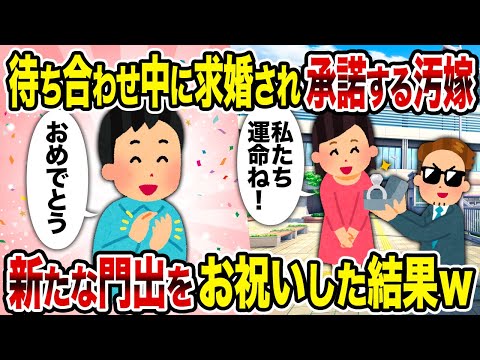 待ち合わせ中に求婚され承諾する汚嫁

おめでとう

私たち運命ね！

新たな門出をお祝いした結果w